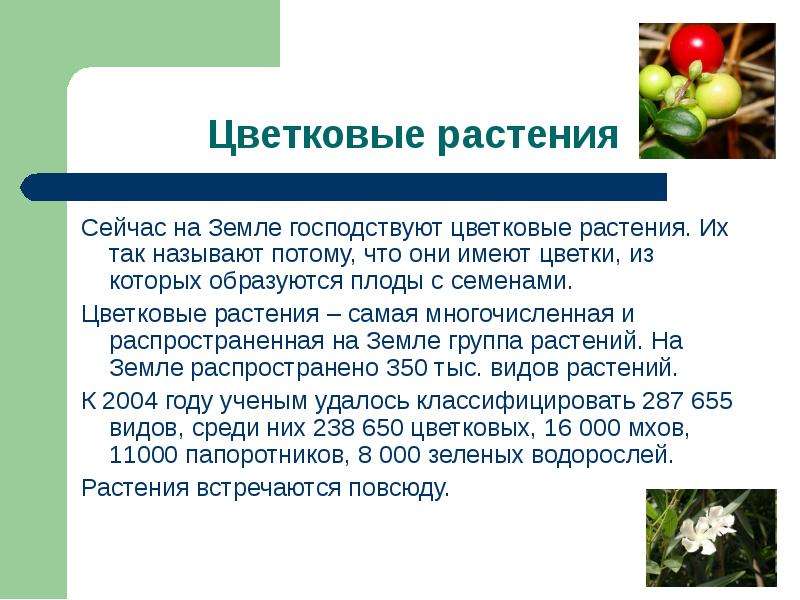 Цветковые растения

Сейчас на Земле господствуют цветковые растения. Их так называют потому, что они имеют цветки, из которых образуются плоды с семенами.

Цветковые растения – самая многочисленная и распространенная на Земле группа растений. На Земле распространено 350 тыс. видов растений.

К 2004 году ученым удалось классифицировать 287 655 видов, среди них 238 650 цветковых, 16 000 мхов, 11000 папоротников, 8 000 зеленых водорослей.

Растения встречаются повсюду.